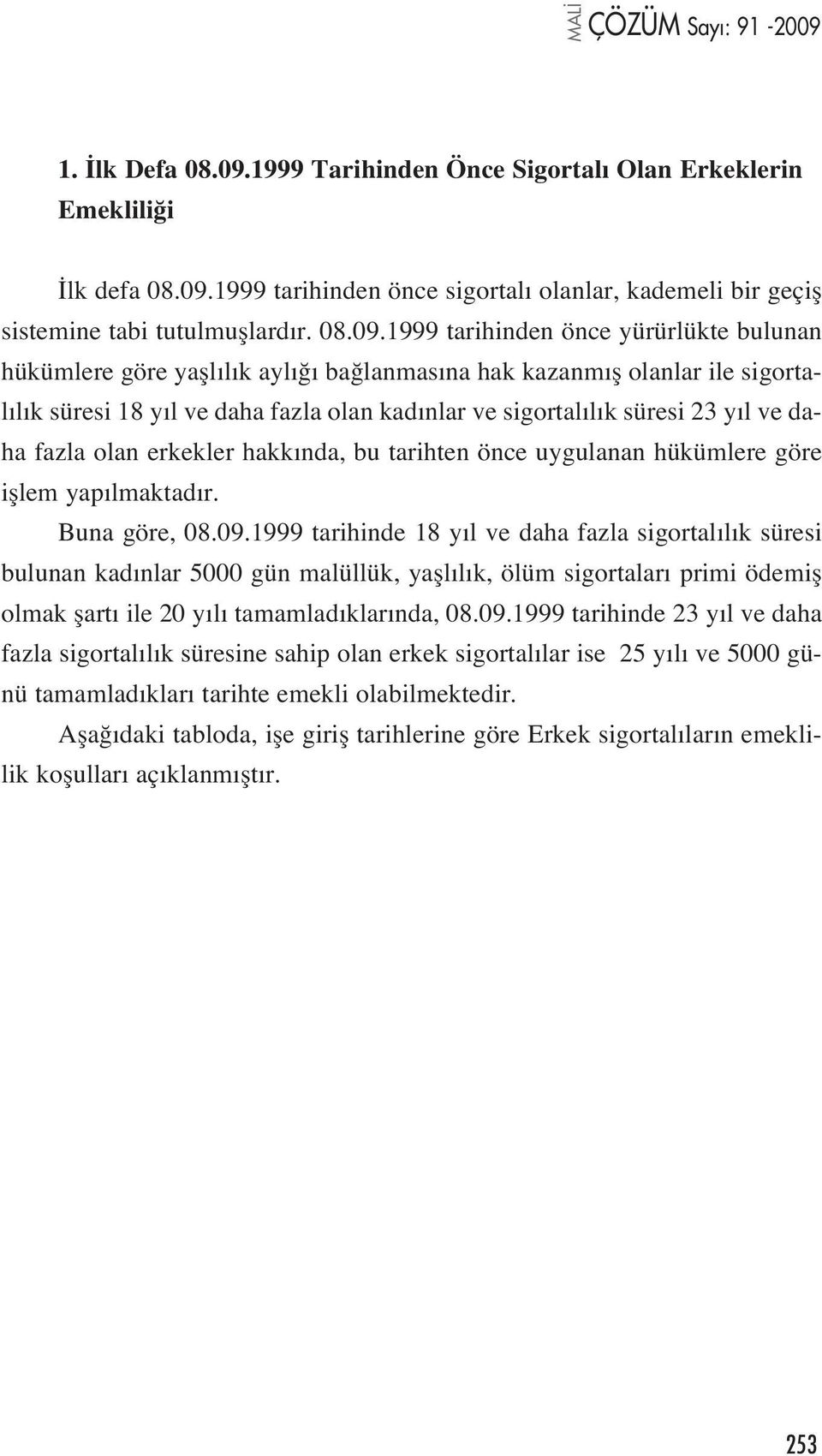 MALİ ÇÖZÜM Sayı: 91 -2009

1. İlk Defa 08.09.1999 Tarihinden Önce Sigortalı Olan Erkeklerin Emekliliği

İlk defa 08.09.1999 tarihinden önce sigortalı olanlar, kademeli bir geçiş sistemine tabi tutulmuşlardır. 08.09.1999 tarihinden önce yürürlükte bulunan hükümlere göre yaşlılık aylığı bağlanmasına hak kazanmış olanlar ile sigortalılık süresi 18 yıl ve daha fazla olan kadınlar ve sigortalılık süresi 23 yıl ve daha fazla olan erkekler hakkında, bu tarihten önce uygulanan hükümlere göre işlem yapılmaktadır.

Buna göre, 08.09.1999 tarihinde 18 yıl ve daha fazla sigortalılık süresi bulunan kadınlar 5000 gün malüllük, yaşlılık, ölüm sigortaları primi ödemiş olmak şartı ile 20 yılı tamamladıklarında, 08.09.1999 tarihinde 23 yıl ve daha fazla sigortalılık süresine sahip olan erkek sigortalılar ise 25 yılı ve 5000 günü tamamladıkları tarihte emekli olabilmektedir.

Aşağıdaki tabloda, işe giriş tarihlerine göre Erkek sigortalıların emeklilik koşulları açıklanmıştır.

253